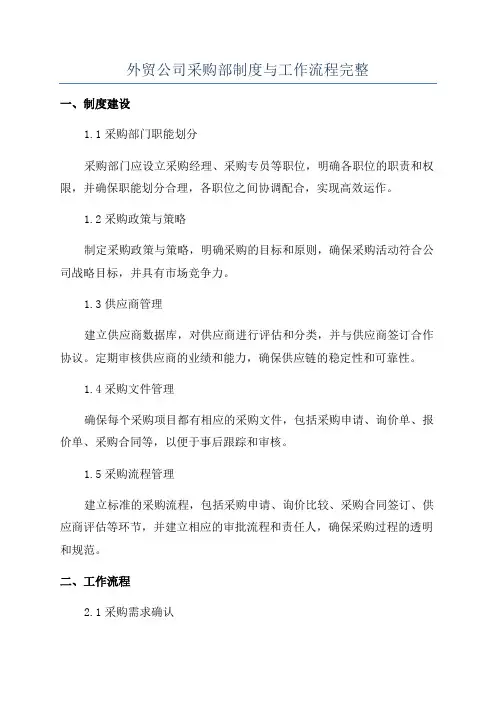 外贸公司采购部制度与工作流程完整

一、制度建设

1.1 采购部门职能划分

采购部门应设立采购经理、采购专员等职位，明确各职位的职责和权限，并确保职能划分合理，各职位之间协调配合，实现高效运作。

1.2 采购政策与策略

制定采购政策与策略，明确采购的目标和原则，确保采购活动符合公司战略目标，并具有市场竞争力。

1.3 供应商管理

建立供应商数据库，对供应商进行评估和分类，并与供应商签订合作协议。定期审核供应商的业绩和能力，确保供应链的稳定性和可靠性。

1.4 采购文件管理

确保每个采购项目都有相应的采购文件，包括采购申请、询价单、报价单、采购合同等，以便于事后跟踪和审核。

1.5 采购流程管理

建立标准的采购流程，包括采购申请、询价比较、采购合同签订、供应商评估等环节，并建立相应的审批流程和责任人，确保采购过程的透明和规范。

二、工作流程

2.1 采购需求确认